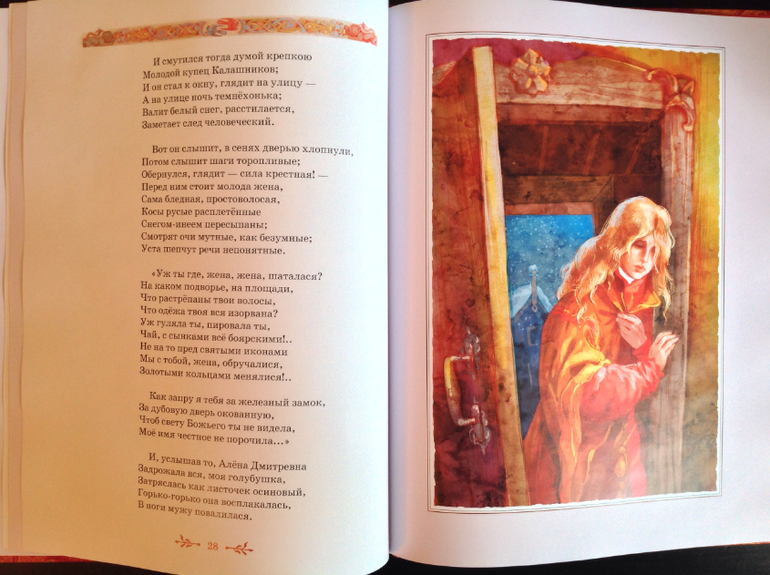 И смутился тогда думой крепкою
Молодой купец Калашников;
И он стал к окну, глядит на улицу —
А на улице ночь темнёхонька;
Валит белый снег, расстилается,
Заметает след человеческий.

Вот он слышит, в сенях дверью хлопнули,
Потом слышит шаги торопливые;
Обернулся, глядит — сила крестная! —
Перед ним стоит молода жена,
Сама бледная, простоволосая,
Косы русые расплетённые
Снегом-инеем пересыпаны;
Смотрят очи мутные, как безумные;
Уста шепчут речи непонятные.

«Уж ты где, жена, жена, шаталася?
На каком подворье, на площади,
Что растрёпаны твои волосы,
Что одёжа твоя вся изорвана?
Уж гуляла ты, пировала ты,
Чай, с сынками всё боярскими!..
Не на то пред святыми иконами
Мы с тобой, жена, обручалися,
Золотыми кольцами менялися!..

Как запру я тебя за железный замок,
За дубовую дверь окованную,
Чтоб свету Божьего ты не видела,
Моё имя честное не порочила...»

И, услышав то, Алёна Дмитревна
Задрожала вся, моя голубушка,
Затряслась как листочек осиновый,
Горько-горько она восплакалась,
В ноги мужу повалилася.

28